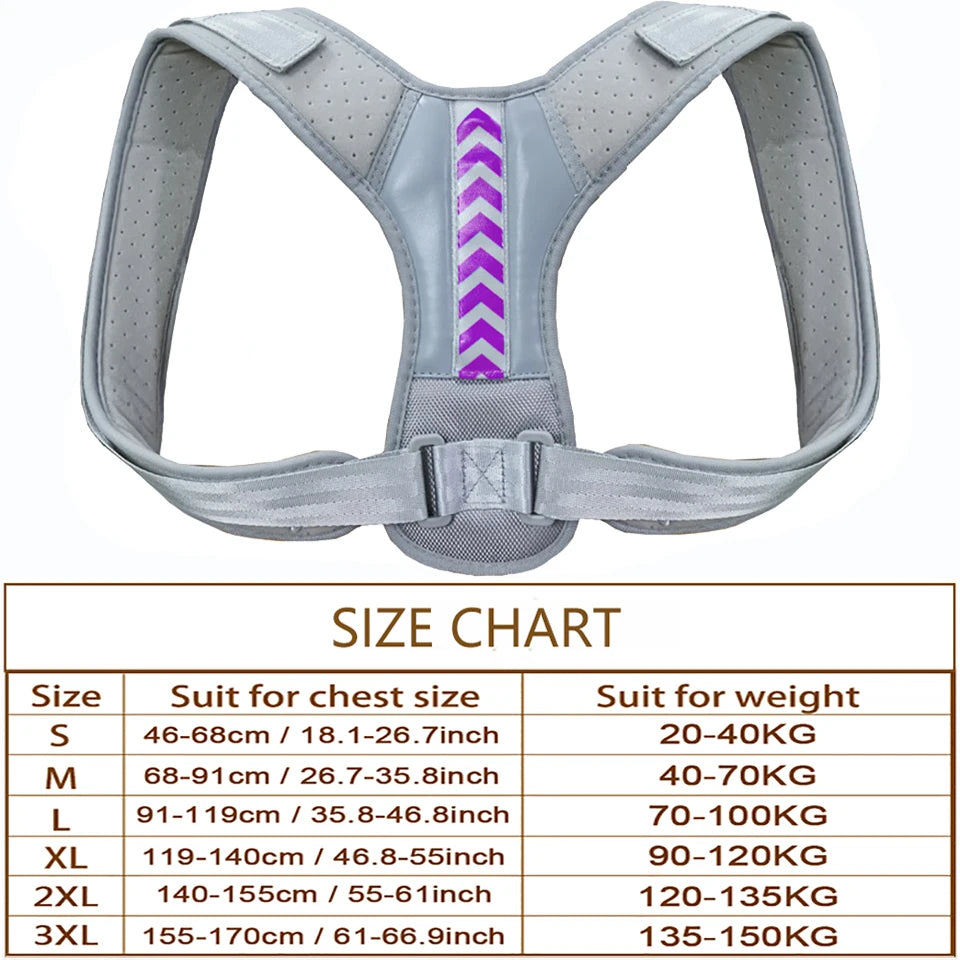 SIZE CHART

| Size | Suit for chest size | Suit for weight |
|---|---|---|
| S | 46-68cm / 18.1-26.7inch | 20-40KG |
| M | 68-91cm / 26.7-35.8inch | 40-70KG |
| L | 91-119cm / 35.8-46.8inch | 70-100KG |
| XL | 119-140cm / 46.8-55inch | 90-120KG |
| 2XL | 140-155cm / 55-61inch | 120-135KG |
| 3XL | 155-170cm / 61-66.9inch | 135-150KG |